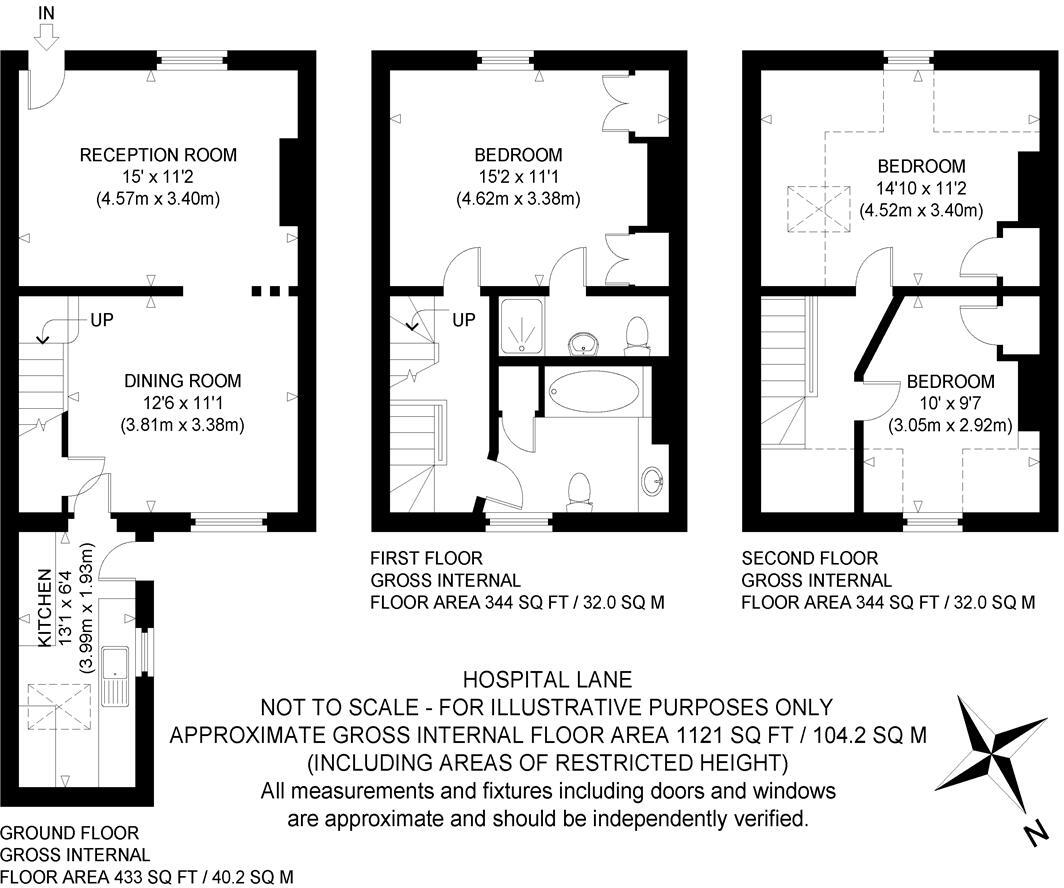 IN

RECEPTION ROOM
15' x 11'2
(4.57m x 3.40m)

UP

DINING ROOM
12'6 x 11'1
(3.81m x 3.38m)

KITCHEN
13'1 x 6'4
(3.99m x 1.93m)

GROUND FLOOR
GROSS INTERNAL
FLOOR AREA 433 SQ FT / 40.2 SQ M

BEDROOM
15'2 x 11'1
(4.62m x 3.38m)

UP

FIRST FLOOR
GROSS INTERNAL
FLOOR AREA 344 SQ FT / 32.0 SQ M

BEDROOM
14'10 x 11'2
(4.52m x 3.40m)

BEDROOM
10' x 9'7
(3.05m x 2.92m)

SECOND FLOOR
GROSS INTERNAL
FLOOR AREA 344 SQ FT / 32.0 SQ M

HOSPITAL LANE
NOT TO SCALE - FOR ILLUSTRATIVE PURPOSES ONLY
APPROXIMATE GROSS INTERNAL FLOOR AREA 1121 SQ FT / 104.2 SQ M
(INCLUDING AREAS OF RESTRICTED HEIGHT)
All measurements and fixtures including doors and windows are approximate and should be independently verified.

N